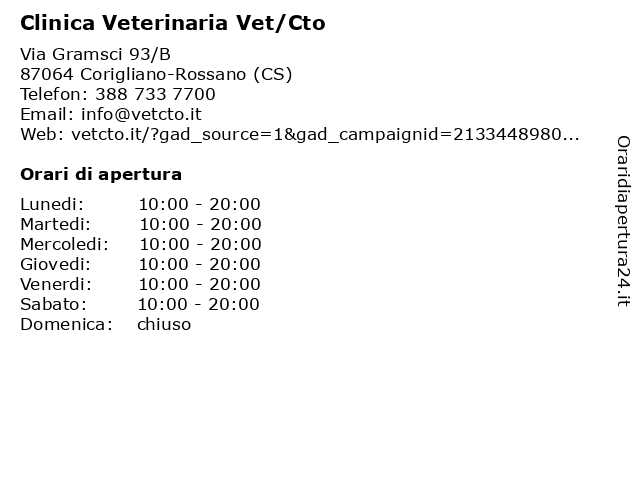 Clinica Veterinaria Vet/Cto

Via Gramsci 93/B
87064 Corigliano-Rossano (CS)
Telefon: 388 733 7700
Email: info@vetcto.it
Web: vetcto.it/?gad_source=1&gad_campaignid=2133448980...

Orari di apertura

| | |
|---|---|
| Lunedi: | 10:00 - 20:00 |
| Martedi: | 10:00 - 20:00 |
| Mercoledi: | 10:00 - 20:00 |
| Giovedi: | 10:00 - 20:00 |
| Venerdi: | 10:00 - 20:00 |
| Sabato: | 10:00 - 20:00 |
| Domenica: | chiuso |

Oraridiapertura24.it